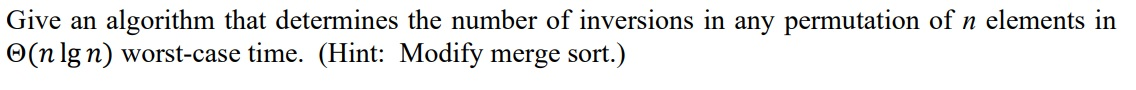 Give an algorithm that determines the number of inversions in any permutation of $n$ elements in $\Theta(n \lg n)$ worst-case time. (Hint: Modify merge sort.)